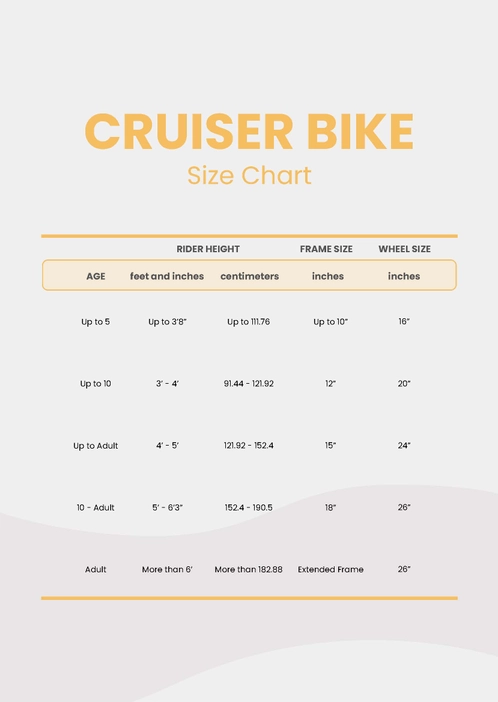 CRUISER BIKE
Size Chart

| | RIDER HEIGHT | | FRAME SIZE | WHEEL SIZE |
|---|---|---|---|---|
| AGE | feet and inches | centimeters | inches | inches |
| Up to 5 | Up to 3'8" | Up to 111.76 | Up to 10" | 16" |
| Up to 10 | 3' - 4' | 91.44 - 121.92 | 12" | 20" |
| Up to Adult | 4' - 5' | 121.92 - 152.4 | 15" | 24" |
| 10 - Adult | 5' - 6'3" | 152.4 - 190.5 | 18" | 26" |
| Adult | More than 6' | More than 182.88 | Extended Frame | 26" |